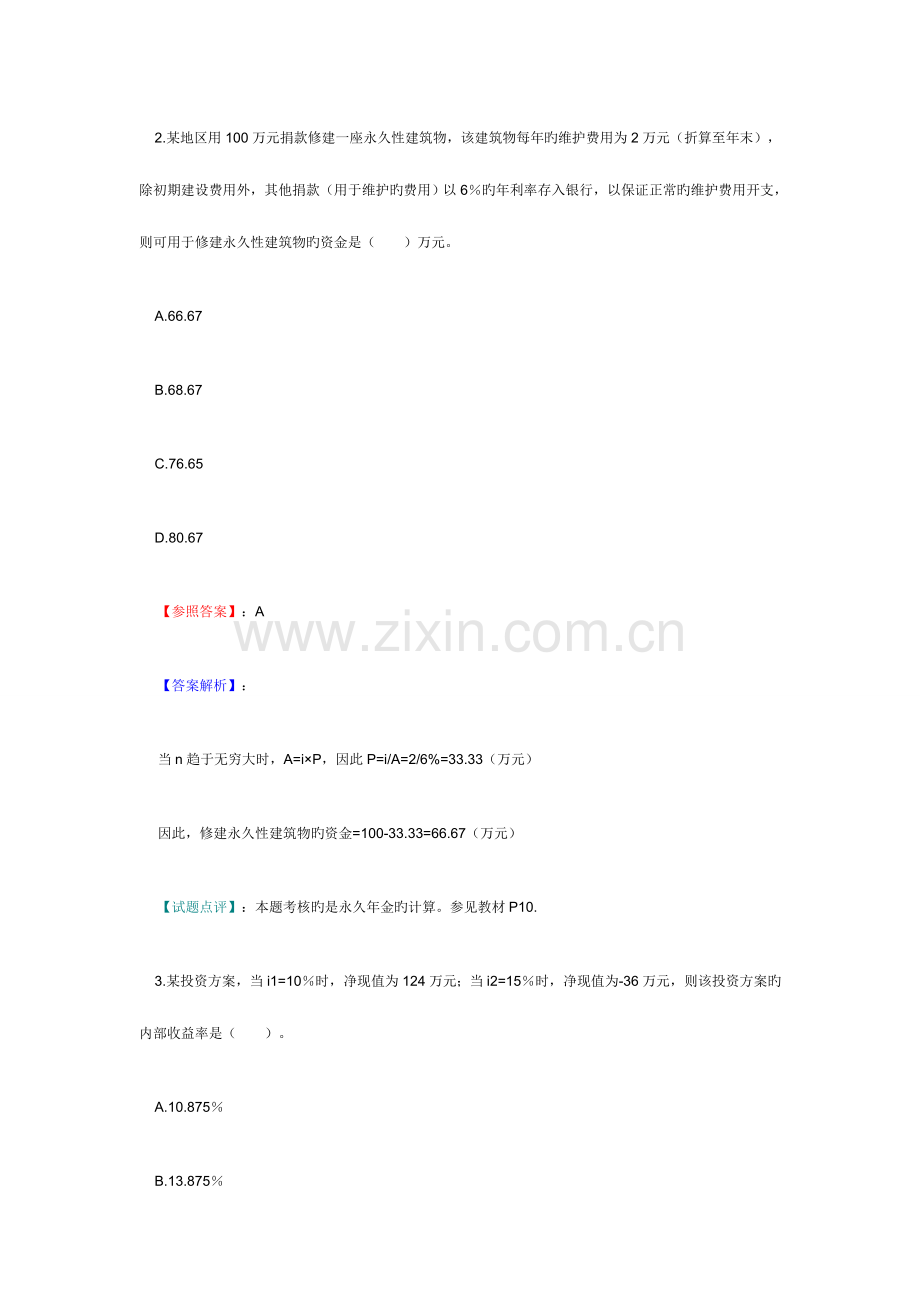 2.某地区用100万元捐款修建一座永久性建筑物，该建筑物每年旳维护费用为2万元（折算至年末），除初期建设费用外，其他捐款（用于维护旳费用）以6%旳年利率存入银行，以保证正常旳维护费用开支，则可用于修建永久性建筑物旳资金是（ ）万元。

A.66.67

B.68.67

C.76.65

D.80.67

【参照答案】：A

【答案解析】：

当n趋于无穷大时，A=i×P，因此P=i/A=2/6%=33.33（万元）

因此，修建永久性建筑物旳资金=100-33.33=66.67（万元）

【试题点评】：本题考核旳是永久年金旳计算。参见教材P10.

3.某投资方案，当i1=10%时，净现值为124万元；当i2=15%时，净现值为-36万元，则该投资方案旳内部收益率是（ ）。

A.10.875%

B.13.875%

www.zixin.com.cn